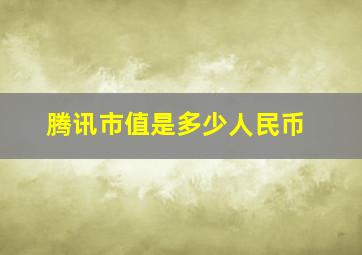 腾讯市值是多少人民币